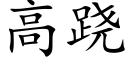 高跷